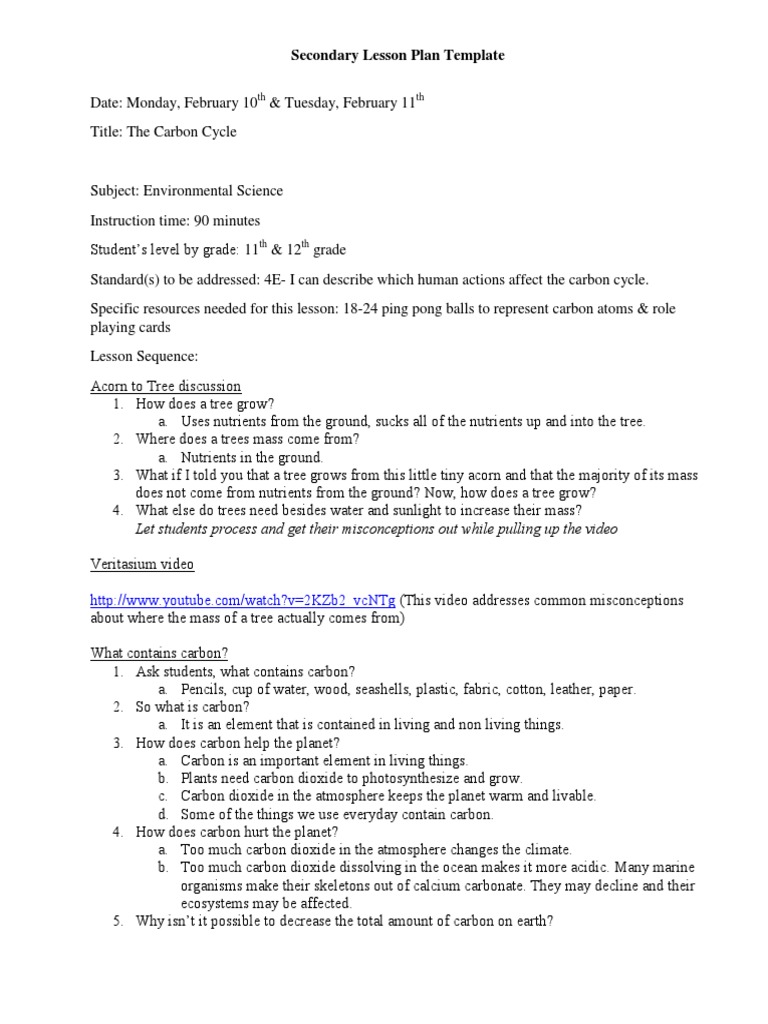 Secondary Lesson Plan Template

Date: Monday, February 10$^{th}$ & Tuesday, February 11$^{th}$

Title: The Carbon Cycle

Subject: Environmental Science

Instruction time: 90 minutes

Student's level by grade: 11$^{th}$ & 12$^{th}$ grade

Standard(s) to be addressed: 4E- I can describe which human actions affect the carbon cycle.

Specific resources needed for this lesson: 18-24 ping pong balls to represent carbon atoms & role playing cards

Lesson Sequence:

Acorn to Tree discussion
1. How does a tree grow?
a. Uses nutrients from the ground, sucks all of the nutrients up and into the tree.
2. Where does a trees mass come from?
a. Nutrients in the ground.
3. What if I told you that a tree grows from this little tiny acorn and that the majority of its mass does not come from nutrients from the ground? Now, how does a tree grow?
4. What else do trees need besides water and sunlight to increase their mass?
Let students process and get their misconceptions out while pulling up the video

Veritasium video

http://www.youtube.com/watch?v=2KZb2_vcNTg (This video addresses common misconceptions about where the mass of a tree actually comes from)

What contains carbon?
1. Ask students, what contains carbon?
a. Pencils, cup of water, wood, seashells, plastic, fabric, cotton, leather, paper.
2. So what is carbon?
a. It is an element that is contained in living and non living things.
3. How does carbon help the planet?
a. Carbon is an important element in living things.
b. Plants need carbon dioxide to photosynthesize and grow.
c. Carbon dioxide in the atmosphere keeps the planet warm and livable.
d. Some of the things we use everyday contain carbon.
4. How does carbon hurt the planet?
a. Too much carbon dioxide in the atmosphere changes the climate.
b. Too much carbon dioxide dissolving in the ocean makes it more acidic. Many marine organisms make their skeletons out of calcium carbonate. They may decline and their ecosystems may be affected.
5. Why isn't it possible to decrease the total amount of carbon on earth?